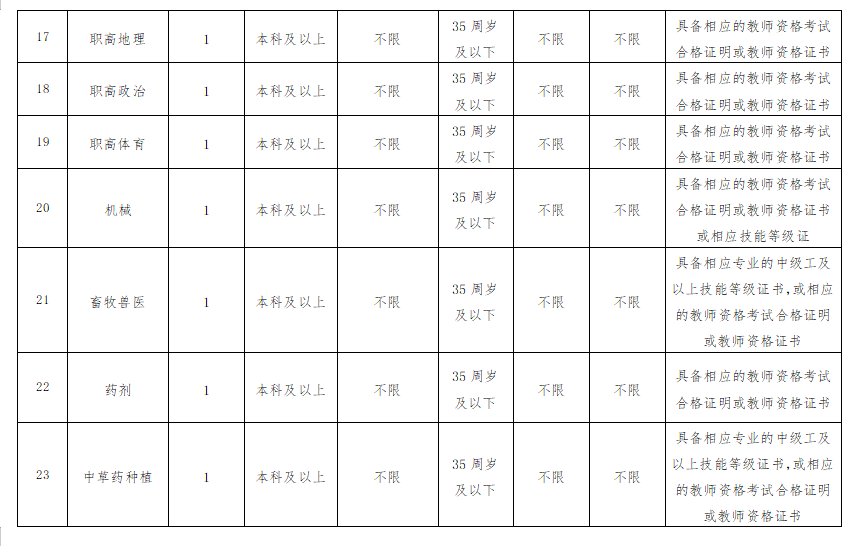 | 17 | 职高地理 | 1 | 本科及以上 | 不限 | 35周岁及以下 | 不限 | 不限 | 具备相应的教师资格考试合格证明或教师资格证书 |
|---|---|---|---|---|---|---|---|---|
| 18 | 职高政治 | 1 | 本科及以上 | 不限 | 35周岁及以下 | 不限 | 不限 | 具备相应的教师资格考试合格证明或教师资格证书 |
| 19 | 职高体育 | 1 | 本科及以上 | 不限 | 35周岁及以下 | 不限 | 不限 | 具备相应的教师资格考试合格证明或教师资格证书 |
| 20 | 机械 | 1 | 本科及以上 | 不限 | 35周岁及以下 | 不限 | 不限 | 具备相应的教师资格考试合格证明或教师资格证书或相应技能等级证 |
| 21 | 畜牧兽医 | 1 | 本科及以上 | 不限 | 35周岁及以下 | 不限 | 不限 | 具备相应专业的中级工及以上技能等级证书,或相应的教师资格考试合格证明或教师资格证书 |
| 22 | 药剂 | 1 | 本科及以上 | 不限 | 35周岁及以下 | 不限 | 不限 | 具备相应的教师资格考试合格证明或教师资格证书 |
| 23 | 中草药种植 | 1 | 本科及以上 | 不限 | 35周岁及以下 | 不限 | 不限 | 具备相应专业的中级工及以上技能等级证书,或相应的教师资格考试合格证明或教师资格证书 |